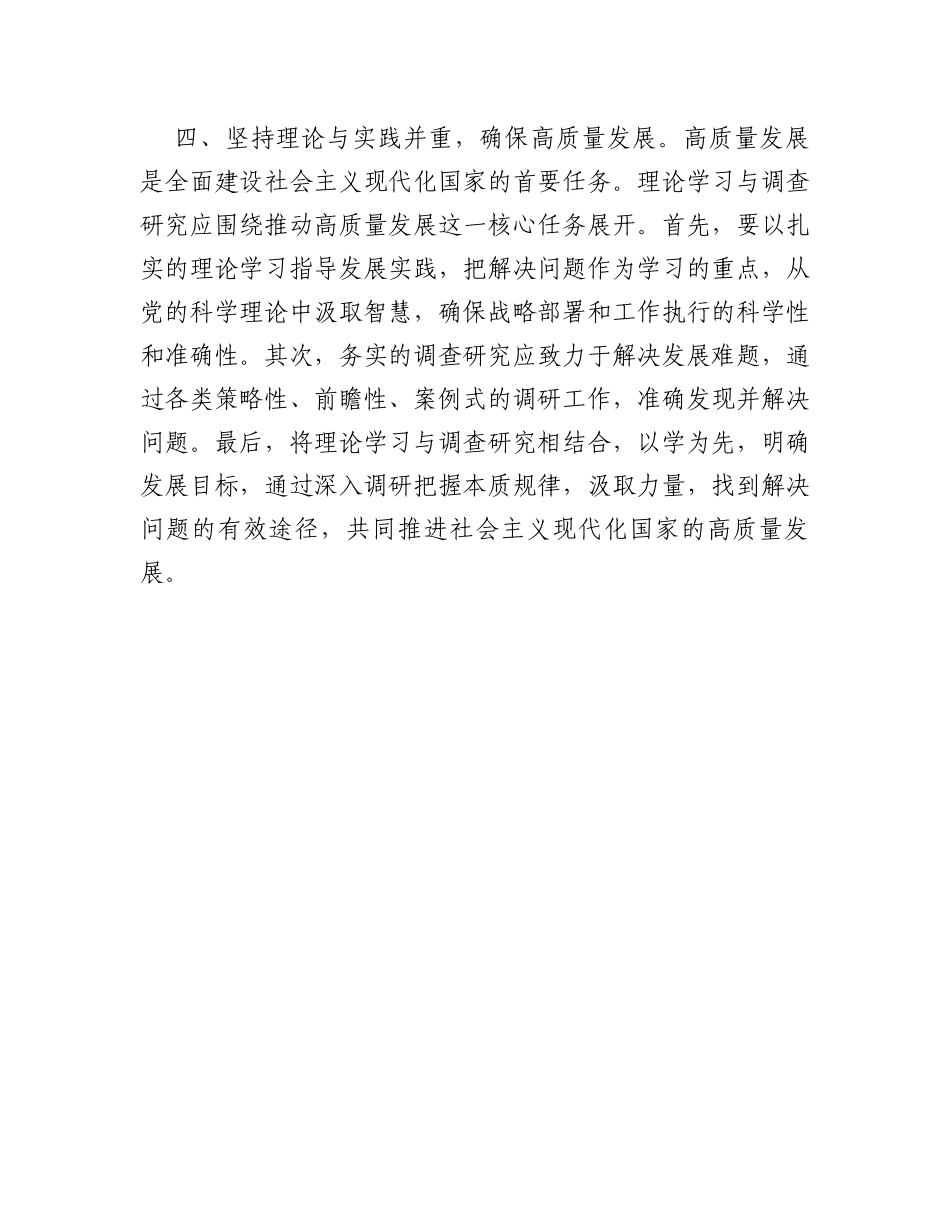 四、坚持理论与实践并重，确保高质量发展。高质量发展是全面建设社会主义现代化国家的首要任务。理论学习与调查研究应围绕推动高质量发展这一核心任务展开。首先，要以扎实的理论学习指导发展实践，把解决问题作为学习的重点，从党的科学理论中汲取智慧，确保战略部署和工作执行的科学性和准确性。其次，务实的调查研究应致力于解决发展难题，通过各类策略性、前瞻性、案例式的调研工作，准确发现并解决问题。最后，将理论学习与调查研究相结合，以学为先，明确发展目标，通过深入调研把握本质规律，汲取力量，找到解决问题的有效途径，共同推进社会主义现代化国家的高质量发展。